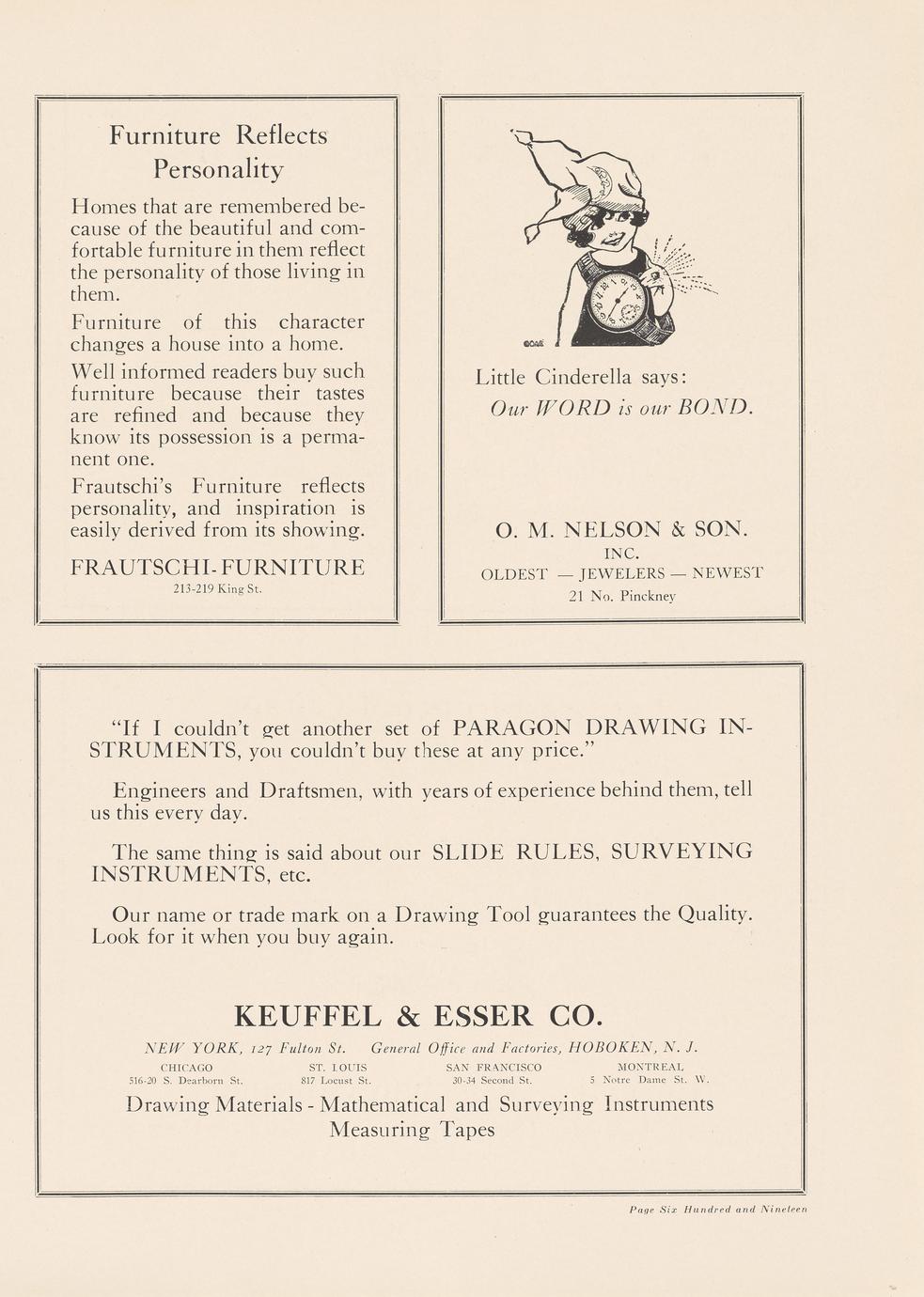 Furniture Reflects Personality

Homes that are remembered because of the beautiful and comfortable furniture in them reflect the personality of those living in them.

Furniture of this character changes a house into a home.

Well informed readers buy such furniture because their tastes are refined and because they know its possession is a permanent one.

Frautschi's Furniture reflects personality, and inspiration is easily derived from its showing.

FRAUTSCHI-FURNITURE
213-219 King St.

Little Cinderella says:
Our WORD is our BOND.

O. M. NELSON & SON.
INC.
OLDEST — JEWELERS — NEWEST
21 No. Pinckney

"If I couldn't get another set of PARAGON DRAWING INSTRUMENTS, you couldn't buy these at any price."

Engineers and Draftsmen, with years of experience behind them, tell us this every day.

The same thing is said about our SLIDE RULES, SURVEYING INSTRUMENTS, etc.

Our name or trade mark on a Drawing Tool guarantees the Quality. Look for it when you buy again.

KEUFFEL & ESSER CO.

NEW YORK, 127 Fulton St. General Office and Factories, HOBOKEN, N. J.

CHICAGO
516-20 S. Dearborn St.

ST. LOUIS
817 Locust St.

SAN FRANCISCO
30-34 Second St.

MONTREAL
5 Notre Dame St. W.

Drawing Materials - Mathematical and Surveying Instruments
Measuring Tapes

Page Six Hundred and Nineteen